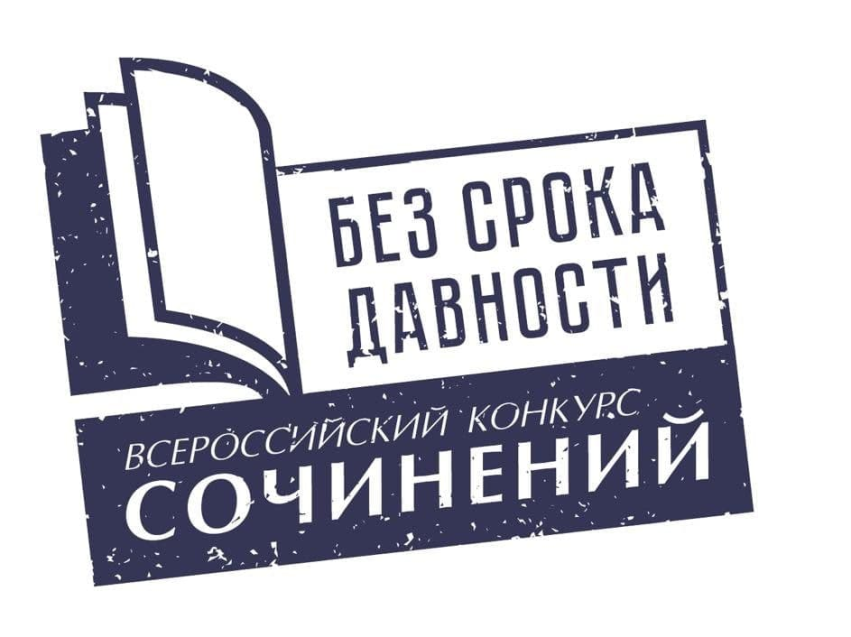 БЕЗ СРОКА ДАВНОСТИ

ВСЕРОССИЙСКИЙ КОНКУРС
СОЧИНЕНИЙ